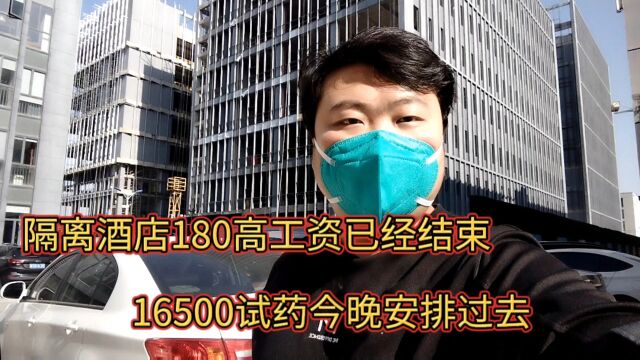 隔离酒店180高工资已经结束

16500试药今晚安排过去